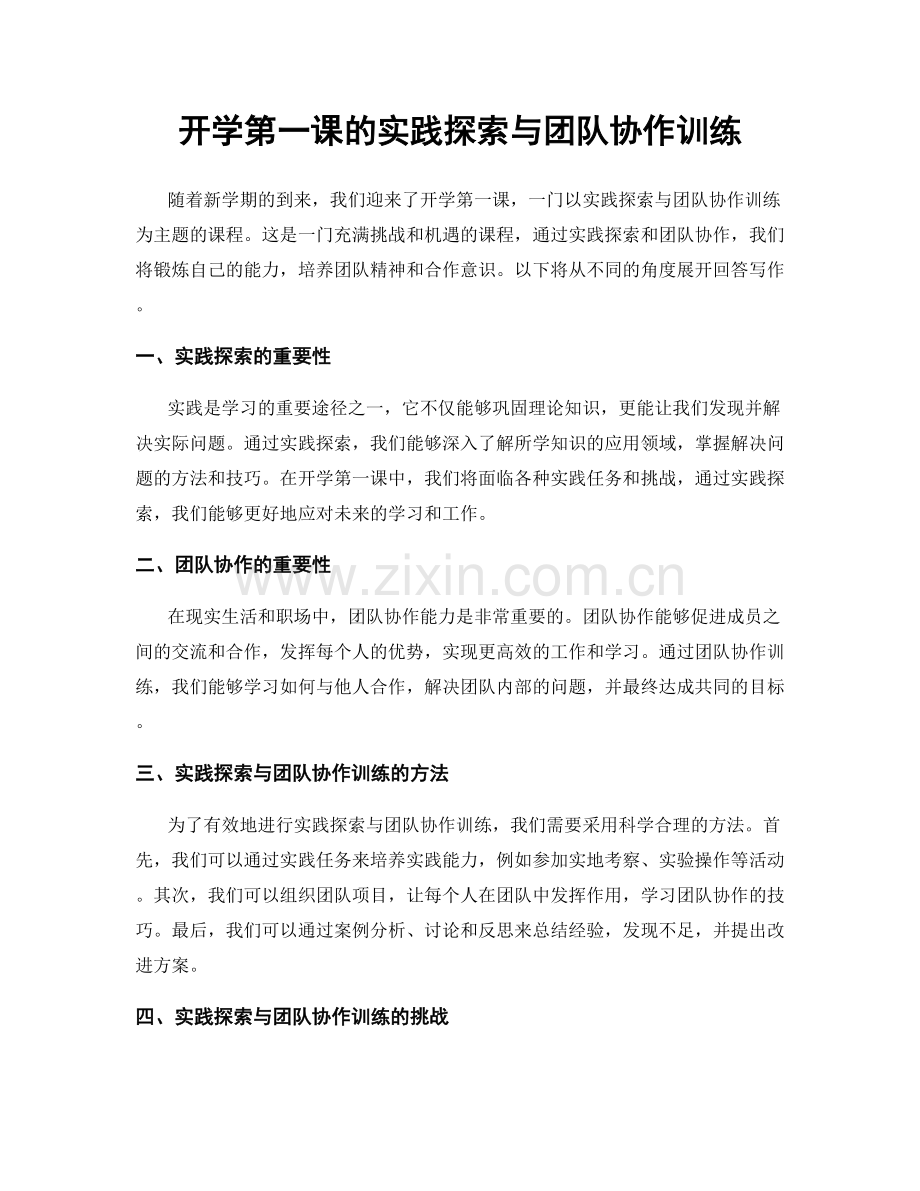 开学第一课的实践探索与团队协作训练

随着新学期的到来，我们迎来了开学第一课，一门以实践探索与团队协作训练为主题的课程。这是一门充满挑战和机遇的课程，通过实践探索和团队协作，我们将锻炼自己的能力，培养团队精神和合作意识。以下将从不同的角度展开回答写作。

一、实践探索的重要性

实践是学习的重要途径之一，它不仅能够巩固理论知识，更能让我们发现并解决实际问题。通过实践探索，我们能够深入了解所学知识的应用领域，掌握解决问题的方法和技巧。在开学第一课中，我们将面临各种实践任务和挑战，通过实践探索，我们能够更好地应对未来的学习和工作。

二、团队协作的重要性

在现实生活和职场中，团队协作能力是非常重要的。团队协作能够促进成员之间的交流和合作，发挥每个人的优势，实现更高效的工作和学习。通过团队协作训练，我们能够学习如何与他人合作，解决团队内部的问题，并最终达成共同的目标。

三、实践探索与团队协作训练的方法

为了有效地进行实践探索与团队协作训练，我们需要采用科学合理的方法。首先，我们可以通过实践任务来培养实践能力，例如参加实地考察、实验操作等活动。其次，我们可以组织团队项目，让每个人在团队中发挥作用，学习团队协作的技巧。最后，我们可以通过案例分析、讨论和反思来总结经验，发现不足，并提出改进方案。

四、实践探索与团队协作训练的挑战

www.zixin.com.cn